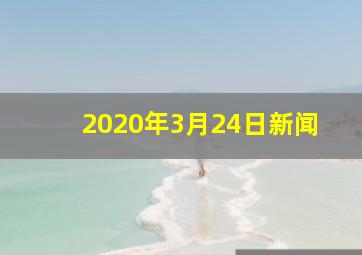 2020年3月24日新闻